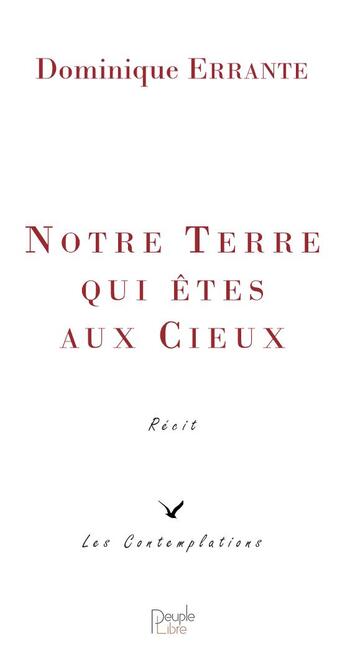 Dominique ERRANTE

NOTRE TERRE QUI ÊTES AUX CIEUX

Récit

Les Contemplations

Peuple Libre